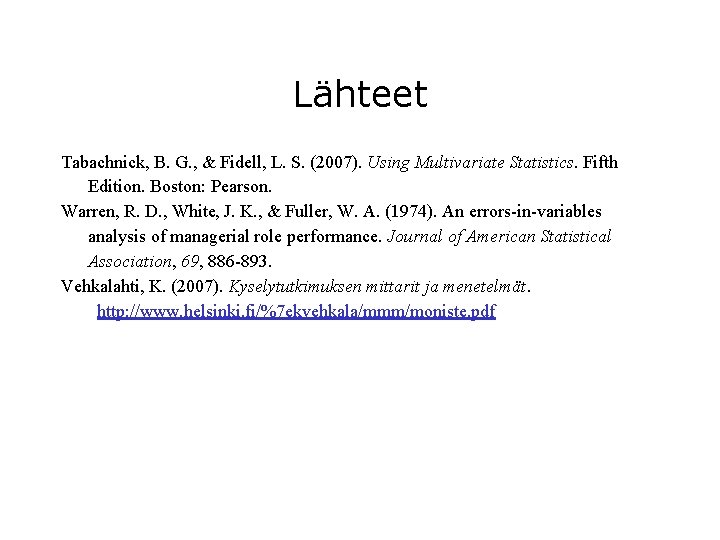 Lähteet

Tabachnick, B. G., & Fidell, L. S. (2007). Using Multivariate Statistics. Fifth Edition. Boston: Pearson.

Warren, R. D., White, J. K., & Fuller, W. A. (1974). An errors-in-variables analysis of managerial role performance. Journal of American Statistical Association, 69, 886-893.

Vehkalahti, K. (2007). Kyselytutkimuksen mittarit ja menetelmät. http://www.helsinki.fi/%7ekvehkala/mmm/moniste.pdf